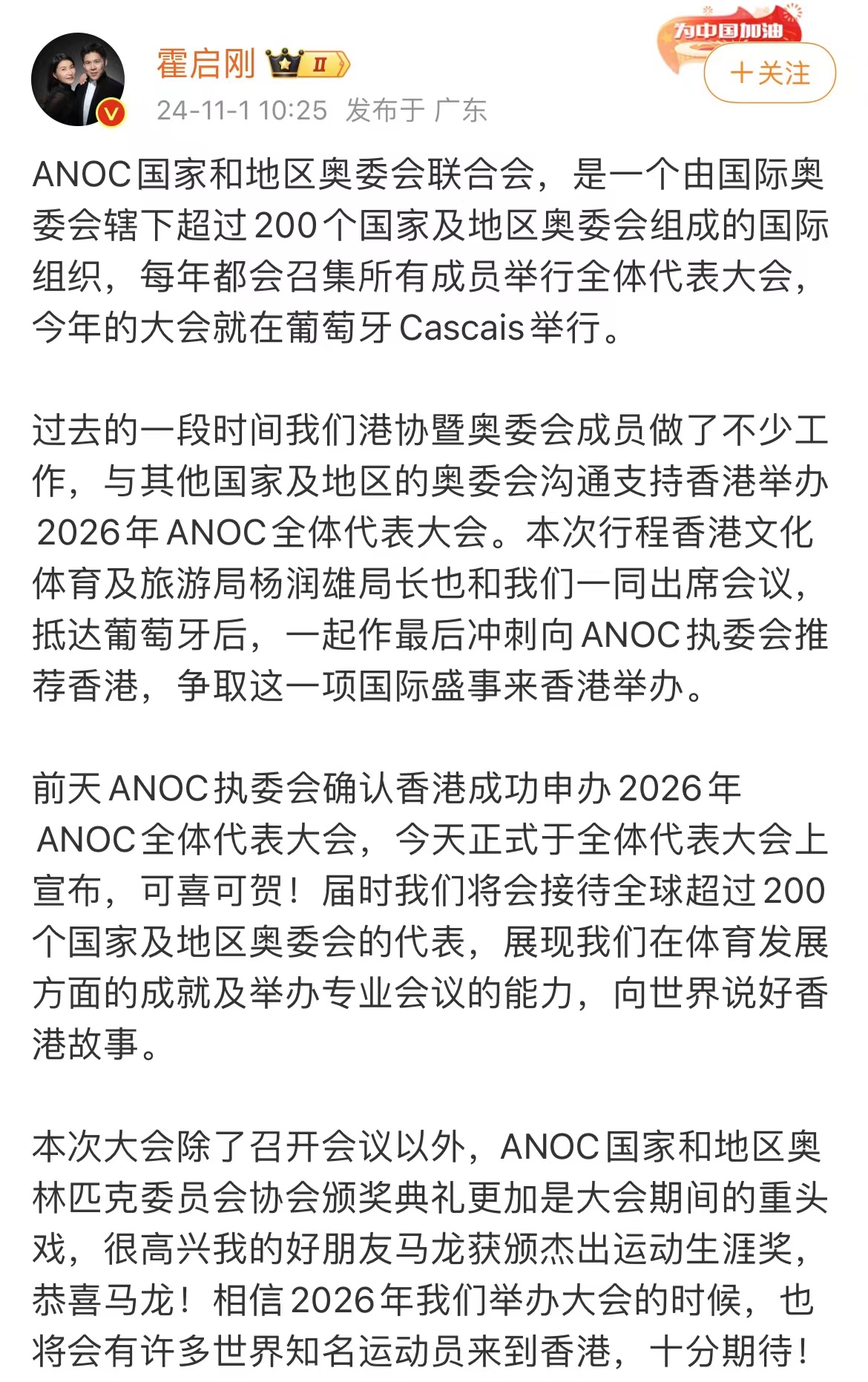 霍启刚 II

为中国加油

+关注

24-11-1 10:25 发布于 广东

ANOC国家和地区奥委会联合会，是一个由国际奥委会辖下超过200个国家及地区奥委会组成的国际组织，每年都会召集所有成员举行全体代表大会，今年的大会就在葡萄牙Cascais举行。

过去的一段时间我们港协暨奥委会成员做了不少工作，与其他国家及地区的奥委会沟通支持香港举办2026年ANOC全体代表大会。本次行程香港文化体育及旅游局杨润雄局长也和我们一同出席会议，抵达葡萄牙后，一起作最后冲刺向ANOC执委会推荐香港，争取这一项国际盛事来香港举办。

前天ANOC执委会确认香港成功申办2026年ANOC全体代表大会，今天正式于全体代表大会上宣布，可喜可贺！届时我们将会接待全球超过200个国家及地区奥委会的代表，展现我们在体育发展方面的成就及举办专业会议的能力，向世界说好香港故事。

本次大会除了召开会议以外，ANOC国家和地区奥林匹克委员会协会颁奖典礼更加是大会期间的重头戏，很高兴我的好朋友马龙获颁杰出运动生涯奖，恭喜马龙！相信2026年我们举办大会的时候，也将会有许多世界知名运动员来到香港，十分期待！